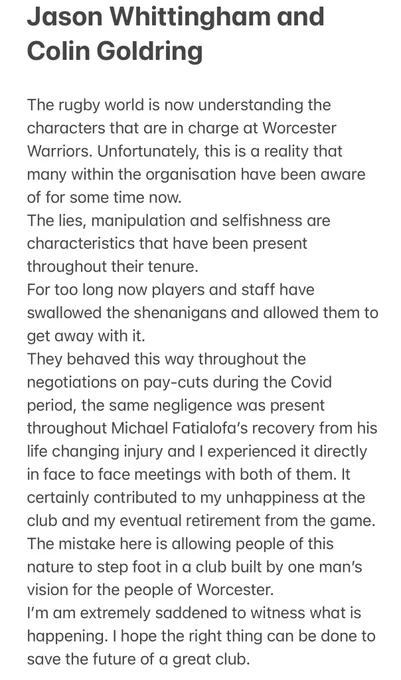 Jason Whittingham and Colin Goldring

The rugby world is now understanding the characters that are in charge at Worcester Warriors. Unfortunately, this is a reality that many within the organisation have been aware of for some time now.
The lies, manipulation and selfishness are characteristics that have been present throughout their tenure.
For too long now players and staff have swallowed the shenanigans and allowed them to get away with it.
They behaved this way throughout the negotiations on pay-cuts during the Covid period, the same negligence was present throughout Michael Fatialofa's recovery from his life changing injury and I experienced it directly in face to face meetings with both of them. It certainly contributed to my unhappiness at the club and my eventual retirement from the game.
The mistake here is allowing people of this nature to step foot in a club built by one man's vision for the people of Worcester.
I'm am extremely saddened to witness what is happening. I hope the right thing can be done to save the future of a great club.